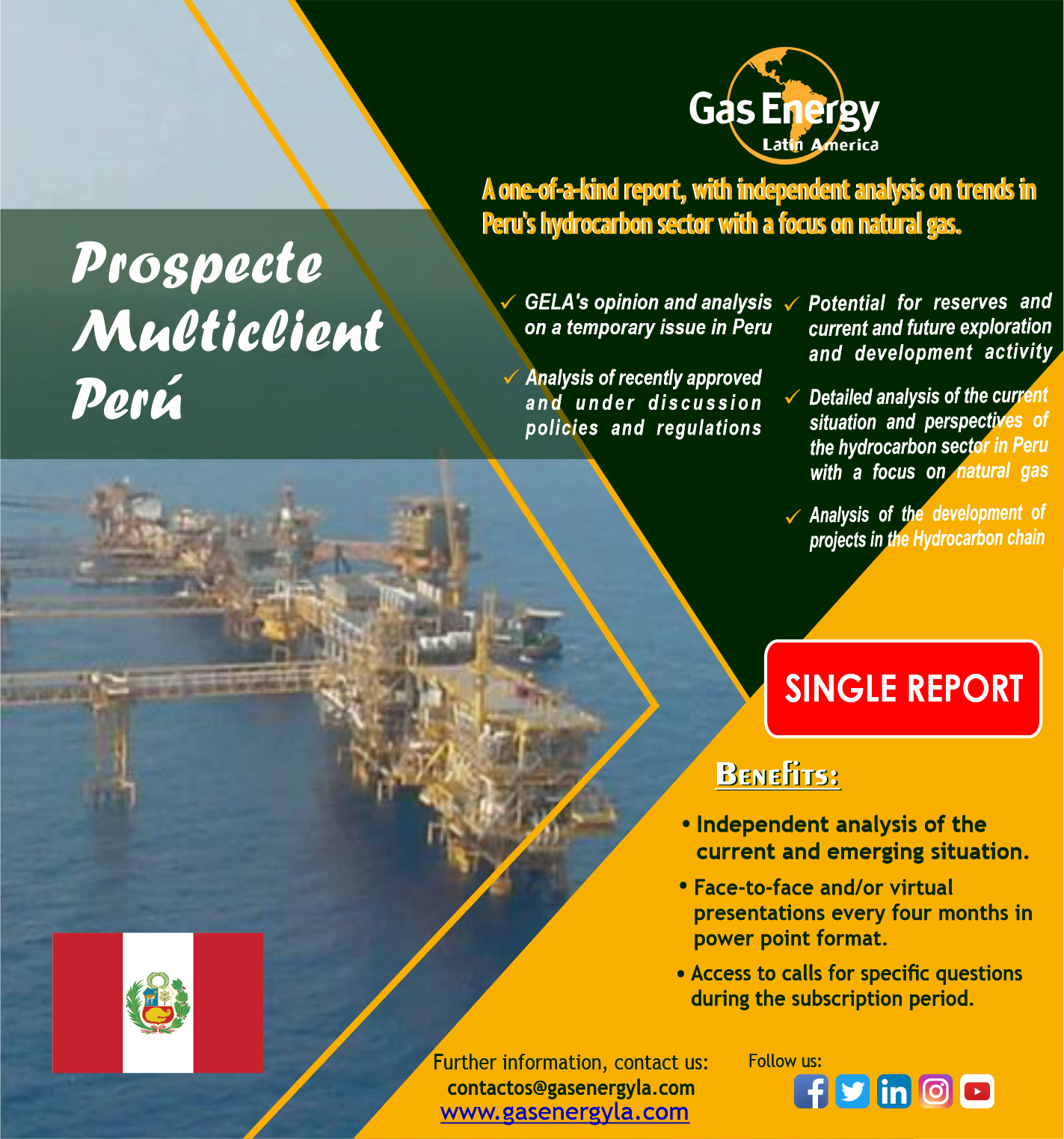 Gas Energy
Latin America

A one-of-a-kind report, with independent analysis on trends in Peru's hydrocarbon sector with a focus on natural gas.

Prospecte
Multiclient
Perú

✓ GELA's opinion and analysis on a temporary issue in Peru

✓ Analysis of recently approved and under discussion policies and regulations

✓ Potential for reserves and current and future exploration and development activity

✓ Detailed analysis of the current situation and perspectives of the hydrocarbon sector in Peru with a focus on natural gas

✓ Analysis of the development of projects in the Hydrocarbon chain

SINGLE REPORT

Benefits:

• Independent analysis of the current and emerging situation.

• Face-to-face and/or virtual presentations every four months in power point format.

• Access to calls for specific questions during the subscription period.

Further information, contact us:
contactos@gasenergyla.com
www.gasenergyla.com

Follow us: